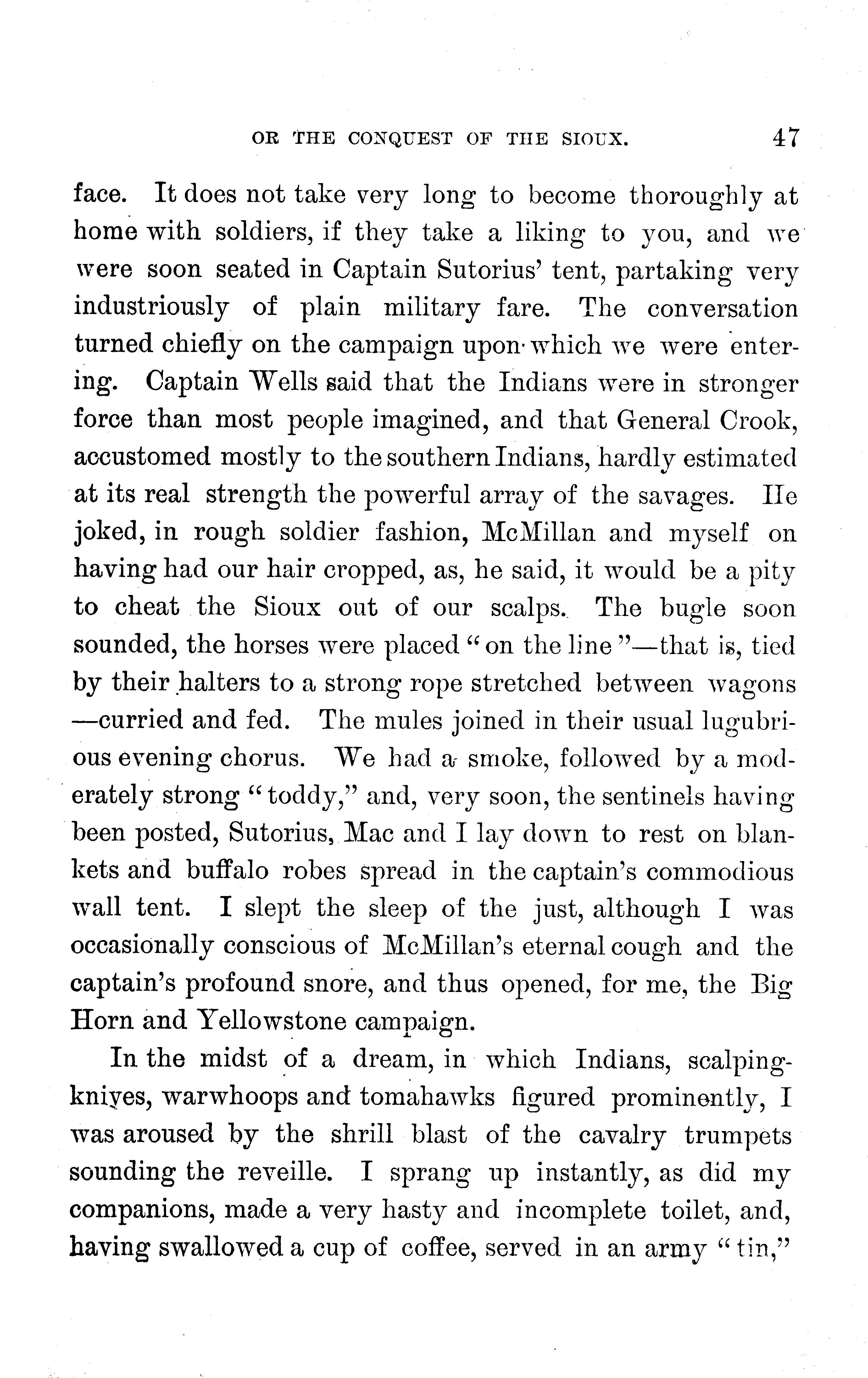 OR THE CONQUEST OF THE SIOUX. 47

face. It does not take very long to become thoroughly at home with soldiers, if they take a liking to you, and we were soon seated in Captain Sutorius' tent, partaking very industriously of plain military fare. The conversation turned chiefly on the campaign upon which we were entering. Captain Wells said that the Indians were in stronger force than most people imagined, and that General Crook, accustomed mostly to the southern Indians, hardly estimated at its real strength the powerful array of the savages. He joked, in rough soldier fashion, McMillan and myself on having had our hair cropped, as, he said, it would be a pity to cheat the Sioux out of our scalps. The bugle soon sounded, the horses were placed "on the line"—that is, tied by their halters to a strong rope stretched between wagons—curried and fed. The mules joined in their usual lugubrious evening chorus. We had a smoke, followed by a moderately strong "toddy," and, very soon, the sentinels having been posted, Sutorius, Mac and I lay down to rest on blankets and buffalo robes spread in the captain's commodious wall tent. I slept the sleep of the just, although I was occasionally conscious of McMillan's eternal cough and the captain's profound snore, and thus opened, for me, the Big Horn and Yellowstone campaign.

In the midst of a dream, in which Indians, scalping-knives, warwhoops and tomahawks figured prominently, I was aroused by the shrill blast of the cavalry trumpets sounding the reveille. I sprang up instantly, as did my companions, made a very hasty and incomplete toilet, and, having swallowed a cup of coffee, served in an army "tin,"